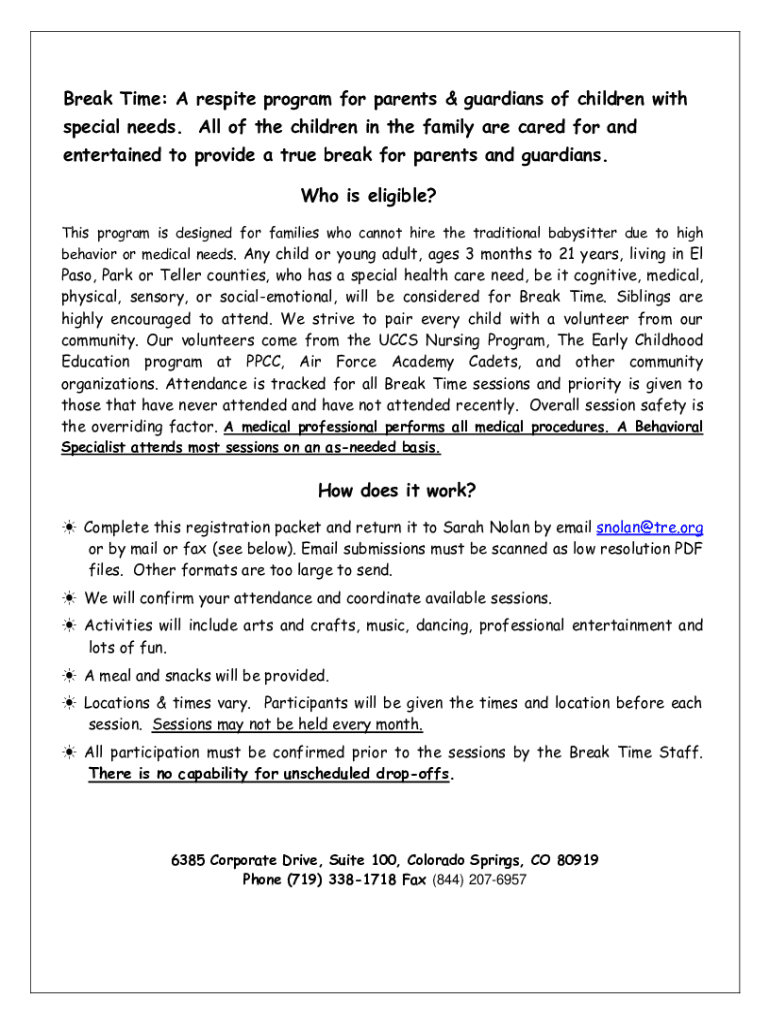 Break Time: A respite program for parents & guardians of children with special needs. All of the children in the family are cared for and entertained to provide a true break for parents and guardians.

Who is eligible?

This program is designed for families who cannot hire the traditional babysitter due to high behavior or medical needs. Any child or young adult, ages 3 months to 21 years, living in El Paso, Park or Teller counties, who has a special health care need, be it cognitive, medical, physical, sensory, or social-emotional, will be considered for Break Time. Siblings are highly encouraged to attend. We strive to pair every child with a volunteer from our community. Our volunteers come from the UCCS Nursing Program, The Early Childhood Education program at PPCC, Air Force Academy Cadets, and other community organizations. Attendance is tracked for all Break Time sessions and priority is given to those that have never attended and have not attended recently. Overall session safety is the overriding factor. A medical professional performs all medical procedures. A Behavioral Specialist attends most sessions on an as-needed basis.

How does it work?

☀ Complete this registration packet and return it to Sarah Nolan by email snolan@tre.org or by mail or fax (see below). Email submissions must be scanned as low resolution PDF files. Other formats are too large to send.

☀ We will confirm your attendance and coordinate available sessions.

☀ Activities will include arts and crafts, music, dancing, professional entertainment and lots of fun.

☀ A meal and snacks will be provided.

☀ Locations & times vary. Participants will be given the times and location before each session. Sessions may not be held every month.

☀ All participation must be confirmed prior to the sessions by the Break Time Staff. There is no capability for unscheduled drop-offs.

6385 Corporate Drive, Suite 100, Colorado Springs, CO 80919
Phone (719) 338-1718 Fax (844) 207-6957